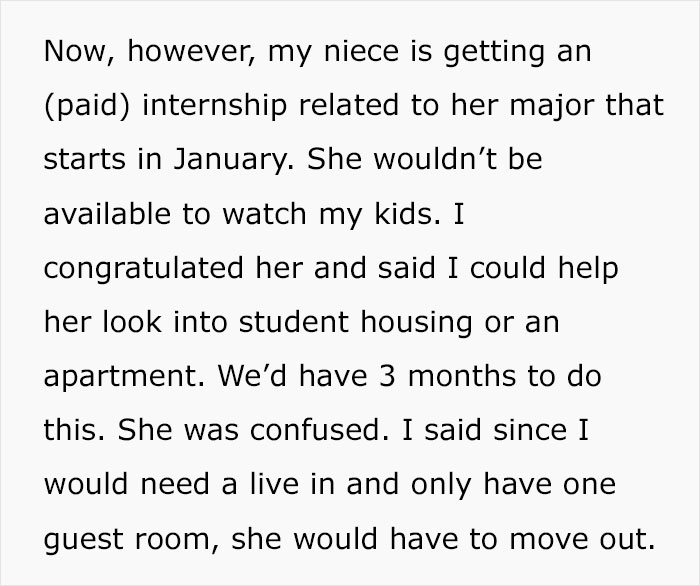 Now, however, my niece is getting an (paid) internship related to her major that starts in January. She wouldn’t be available to watch my kids. I congratulated her and said I could help her look into student housing or an apartment. We’d have 3 months to do this. She was confused. I said since I would need a live in and only have one guest room, she would have to move out.